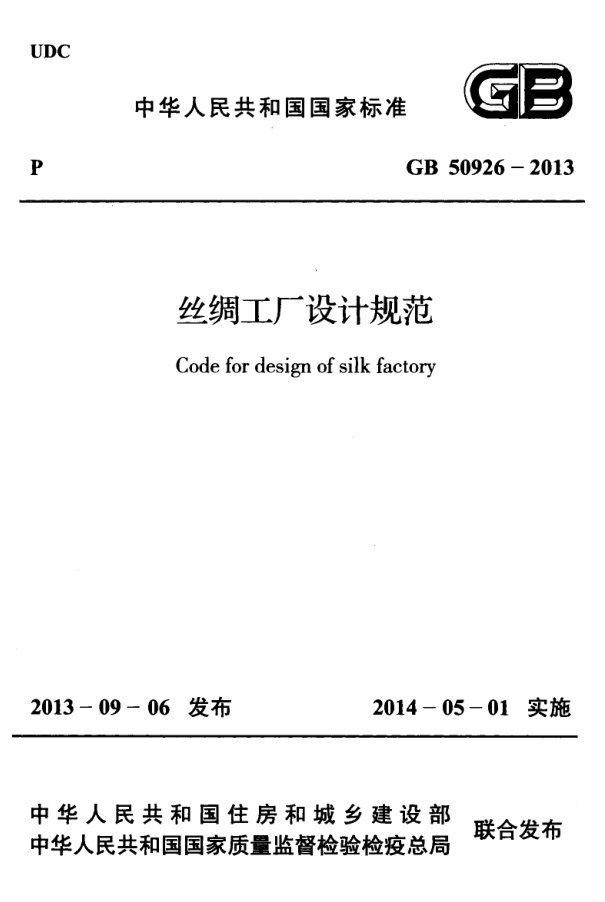 UDC

中华人民共和国国家标准

GB

P

GB 50926－2013

丝绸工厂设计规范

Code for design of silk factory

2013－09－06 发布

2014－05－01 实施

中华人民共和国住房和城乡建设部
中华人民共和国国家质量监督检验检疫总局

联合发布